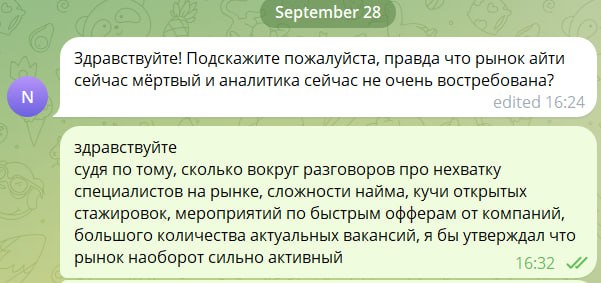 September 28

N

Здравствуйте! Подскажите пожалуйста, правда что рынок айти сейчас мёртвый и аналитика сейчас не очень востребована?
edited 16:24

здравствуйте
судя по тому, сколько вокруг разговоров про нехватку специалистов на рынке, сложности найма, кучи открытых стажировок, мероприятий по быстрым офферам от компаний, большого количества актуальных вакансий, я бы утверждал что рынок наоборот сильно активный
16:32